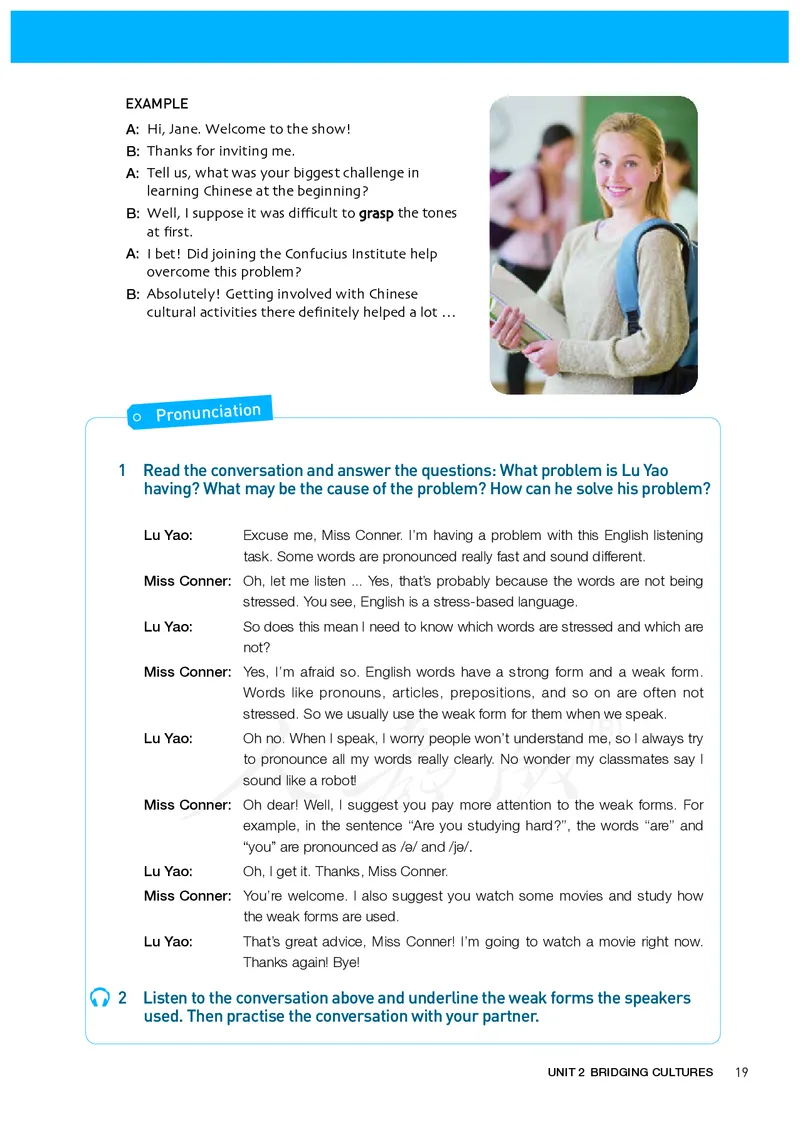 EXAMPLE

A: Hi, Jane. Welcome to the show!

B: Thanks for inviting me.

A: Tell us, what was your biggest challenge in learning Chinese at the beginning?

B: Well, I suppose it was difficult to grasp the tones at first.

A: I bet! Did joining the Confucius Institute help overcome this problem?

B: Absolutely! Getting involved with Chinese cultural activities there definitely helped a lot ...

Pronunciation

1 Read the conversation and answer the questions: What problem is Lu Yao having? What may be the cause of the problem? How can he solve his problem?

Lu Yao: Excuse me, Miss Conner. I'm having a problem with this English listening task. Some words are pronounced really fast and sound different.

Miss Conner: Oh, let me listen ... Yes, that's probably because the words are not being stressed. You see, English is a stress-based language.

Lu Yao: So does this mean I need to know which words are stressed and which are not?

Miss Conner: Yes, I'm afraid so. English words have a strong form and a weak form. Words like pronouns, articles, prepositions, and so on are often not stressed. So we usually use the weak form for them when we speak.

Lu Yao: Oh no. When I speak, I worry people won't understand me, so I always try to pronounce all my words really clearly. No wonder my classmates say I sound like a robot!

Miss Conner: Oh dear! Well, I suggest you pay more attention to the weak forms. For example, in the sentence "Are you studying hard?", the words "are" and "you" are pronounced as /ə/ and /jə/.

Lu Yao: Oh, I get it. Thanks, Miss Conner.

Miss Conner: You're welcome. I also suggest you watch some movies and study how the weak forms are used.

Lu Yao: That's great advice, Miss Conner! I'm going to watch a movie right now. Thanks again! Bye!

2 Listen to the conversation above and underline the weak forms the speakers used. Then practise the conversation with your partner.

UNIT 2 BRIDGING CULTURES 19